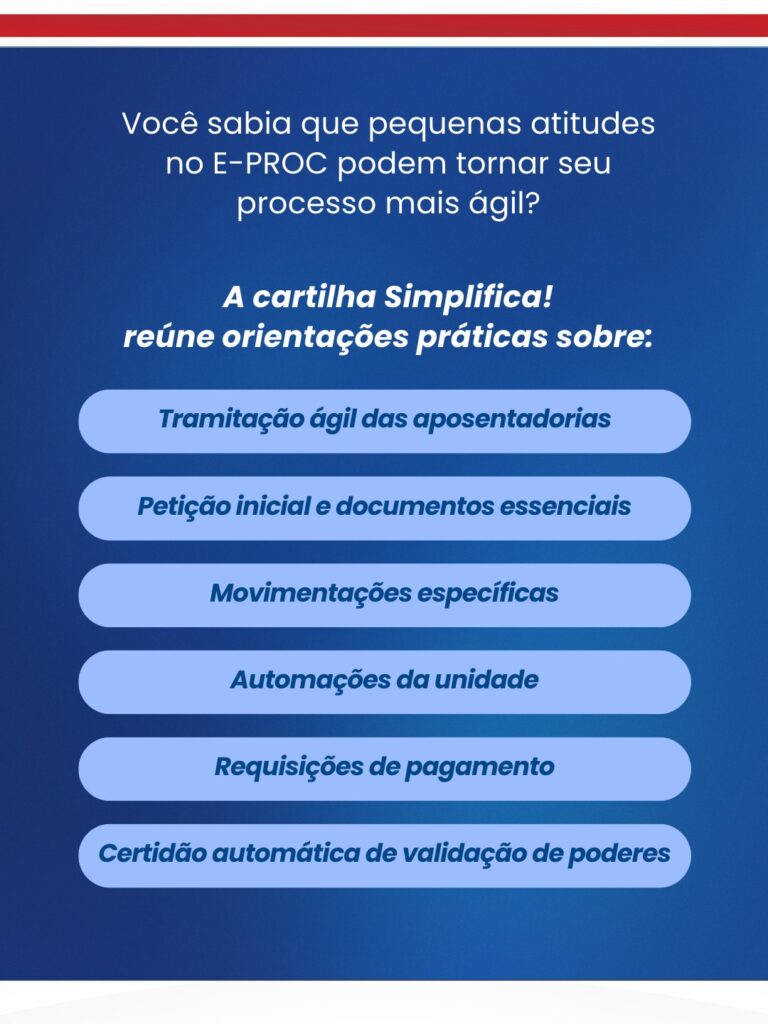 Você sabia que pequenas atitudes no E-PROC podem tornar seu processo mais ágil?

A cartilha Simplifica! reúne orientações práticas sobre:

Tramitação ágil das aposentadorias

Petição inicial e documentos essenciais

Movimentações específicas

Automações da unidade

Requisições de pagamento

Certidão automática de validação de poderes